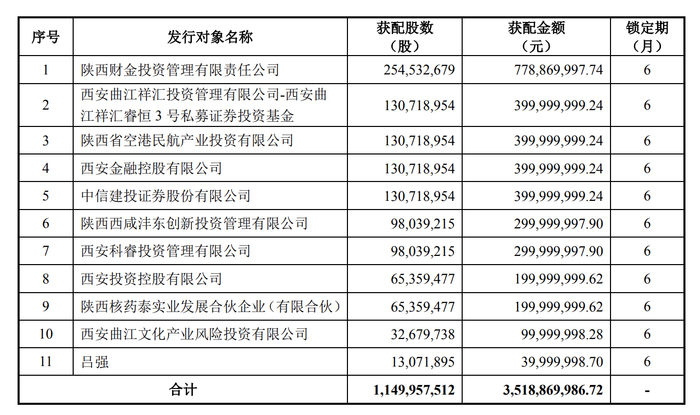 | 序号 | 发行对象名称 | 获配股数（股） | 获配金额（元） | 锁定期（月） |
|---|---|---|---|---|
| 1 | 陕西财金投资管理有限责任公司 | 254,532,679 | 778,869,997.74 | 6 |
| 2 | 西安曲江祥汇投资管理有限公司-西安曲江祥汇睿恒 3 号私募证券投资基金 | 130,718,954 | 399,999,999.24 | 6 |
| 3 | 陕西省空港民航产业投资有限公司 | 130,718,954 | 399,999,999.24 | 6 |
| 4 | 西安金融控股有限公司 | 130,718,954 | 399,999,999.24 | 6 |
| 5 | 中信建投证券股份有限公司 | 130,718,954 | 399,999,999.24 | 6 |
| 6 | 陕西西咸沣东创新投资管理有限公司 | 98,039,215 | 299,999,997.90 | 6 |
| 7 | 西安科睿投资管理有限公司 | 98,039,215 | 299,999,997.90 | 6 |
| 8 | 西安投资控股有限公司 | 65,359,477 | 199,999,999.62 | 6 |
| 9 | 陕西核药泰实业发展合伙企业（有限合伙） | 65,359,477 | 199,999,999.62 | 6 |
| 10 | 西安曲江文化产业风险投资有限公司 | 32,679,738 | 99,999,998.28 | 6 |
| 11 | 吕强 | 13,071,895 | 39,999,998.70 | 6 |
| 合计 | | 1,149,957,512 | 3,518,869,986.72 | - |